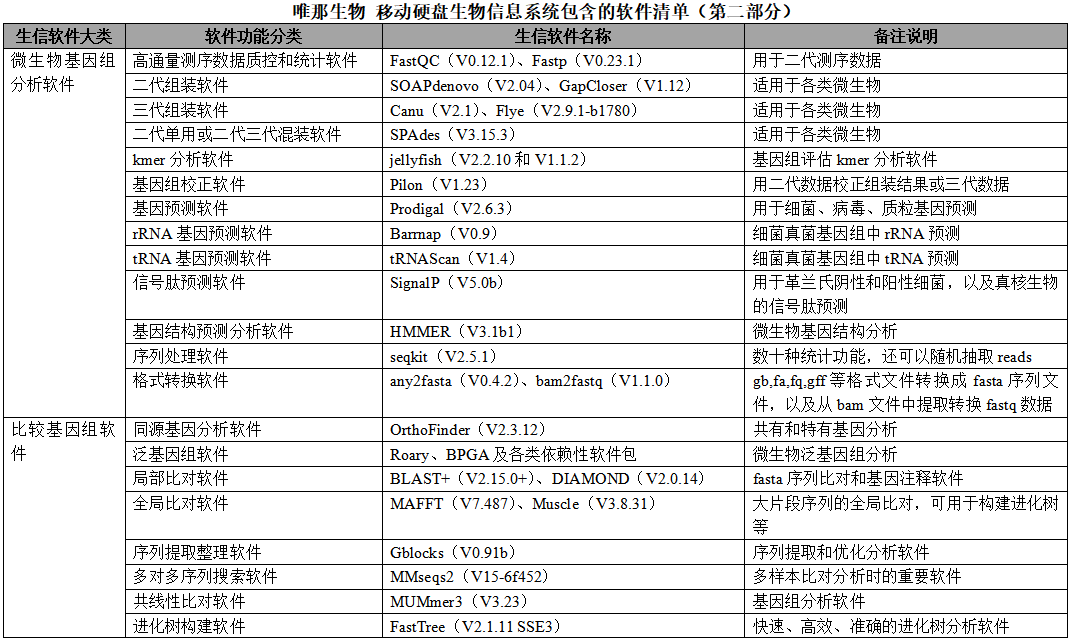 唯那生物 移动硬盘生物信息系统包含的软件清单（第二部分）

| 生信软件大类 | 软件功能分类 | 生信软件名称 | 备注说明 |
|---|---|---|---|
| 微生物基因组分析软件 | 高通量测序数据质控和统计软件 | FastQC（V0.12.1）、Fastp（V0.23.1） | 用于二代测序数据 |
| | 二代组装软件 | SOAPdenovo（V2.04）、GapCloser（V1.12） | 适用于各类微生物 |
| | 三代组装软件 | Canu（V2.1）、Flye（V2.9.1-b1780） | 适用于各类微生物 |
| | 二代单用或二代三代混装软件 | SPAdes（V3.15.3） | 适用于各类微生物 |
| | kmer 分析软件 | jellyfish（V2.2.10 和 V1.1.2） | 基因组评估 kmer 分析软件 |
| | 基因组校正软件 | Pilon（V1.23） | 用二代数据校正组装结果或三代数据 |
| | 基因预测软件 | Prodigal（V2.6.3） | 用于细菌、病毒、质粒基因预测 |
| | rRNA 基因预测软件 | Barrnap（V0.9） | 细菌真菌基因组中 rRNA 预测 |
| | tRNA 基因预测软件 | tRNAScan（V1.4） | 细菌真菌基因组中 tRNA 预测 |
| | 信号肽预测软件 | SignalP（V5.0b） | 用于革兰氏阴性和阳性细菌，以及真核生物的信号肽预测 |
| | 基因结构预测分析软件 | HMMER（V3.1b1） | 微生物基因结构分析 |
| | 序列处理软件 | seqkit（V2.5.1） | 数十种统计功能，还可以随机抽取 reads |
| | 格式转换软件 | any2fasta（V0.4.2）、bam2fastq（V1.1.0） | gb,fa,fq,gff 等格式文件转换成 fasta 序列文件，以及从 bam 文件中提取转换 fastq 数据 |
| 比较基因组软件 | 同源基因分析软件 | OrthoFinder（V2.3.12） | 共有和特有基因分析 |
| | 泛基因组软件 | Roary、BPGA 及各类依赖性软件包 | 微生物泛基因组分析 |
| | 局部比对软件 | BLAST+（V2.15.0+）、DIAMOND（V2.0.14） | fasta 序列比对和基因注释软件 |
| | 全局比对软件 | MAFFT（V7.487）、Muscle（V3.8.31） | 大片段序列的全局比对，可用于构建进化树等 |
| | 序列提取整理软件 | Gblocks（V0.91b） | 序列提取和优化分析软件 |
| | 多对多序列搜索软件 | MMseqs2（V15-6f452） | 多样本比对分析时的重要软件 |
| | 共线性比对软件 | MUMmer3（V3.23） | 基因组分析软件 |
| | 进化树构建软件 | FastTree（V2.1.11 SSE3） | 快速、高效、准确的进化树分析软件 |